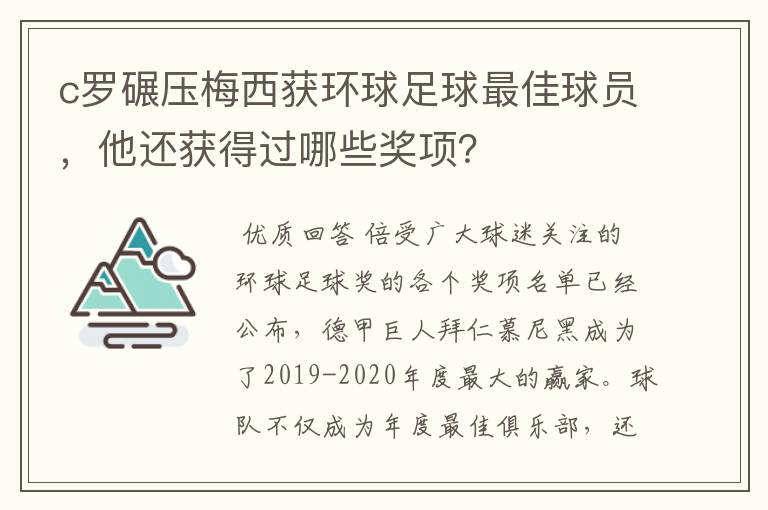 c罗碾压梅西获环球足球最佳球员，他还获得过哪些奖项？

优质回答 倍受广大球迷关注的环球足球奖的各个奖项名单已经公布，德甲巨人拜仁慕尼黑成为了2019-2020年度最大的赢家。球队不仅成为年度最佳俱乐部，还